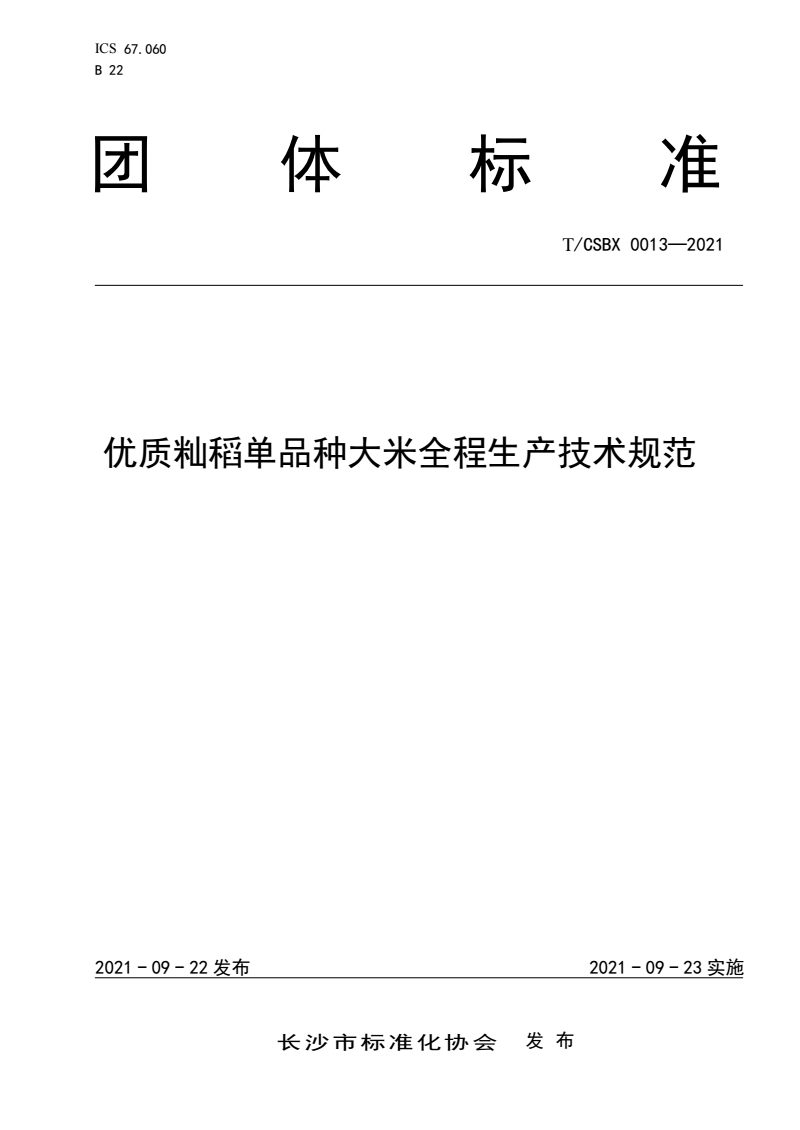 ICS 67.060
B 22

团 体 标 准

T/CSBX 0013—2021

优质籼稻单品种大米全程生产技术规范

2021 - 09 - 22 发布

2021 - 09 - 23 实施

长沙市标准化协会 发布